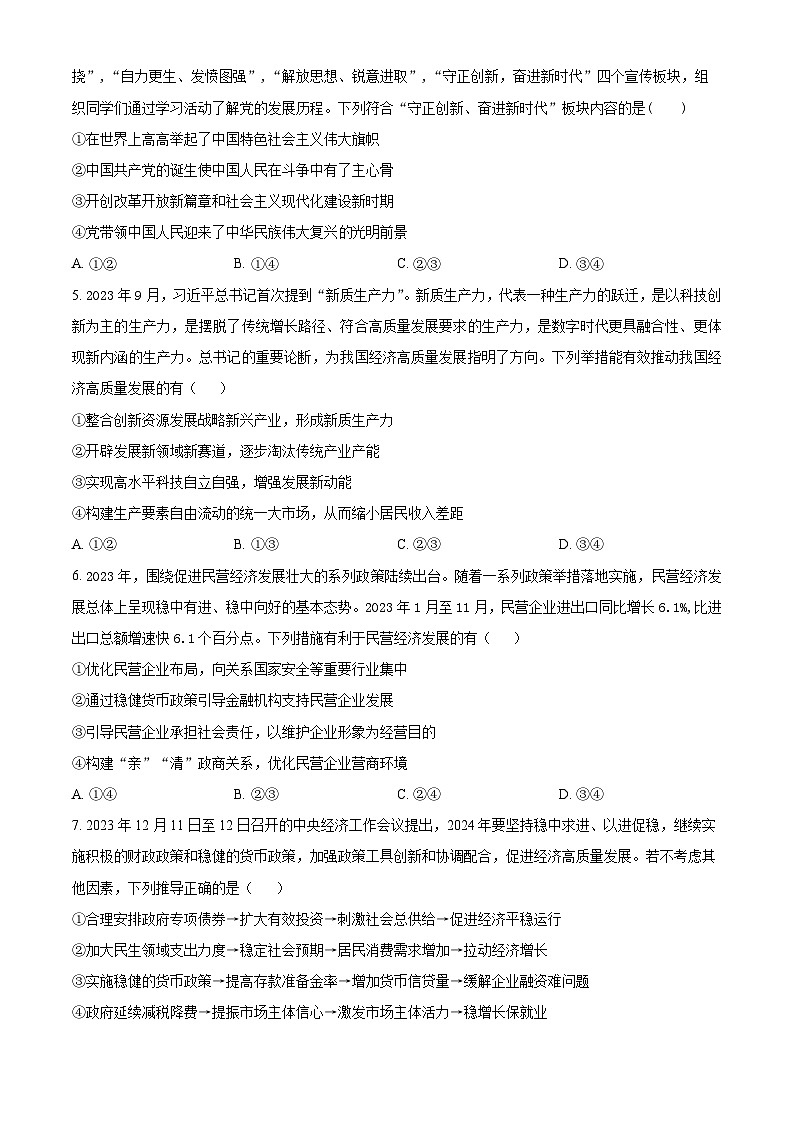 挠”，“自力更生、发愤图强”，“解放思想、锐意进取”，“守正创新，奋进新时代”四个宣传板块，组织同学们通过学习活动了解党的发展历程。下列符合“守正创新、奋进新时代”板块内容的是（　　）

①在世界上高高举起了中国特色社会主义伟大旗帜

②中国共产党的诞生使中国人民在斗争中有了主心骨

③开创改革开放新篇章和社会主义现代化建设新时期

④党带领中国人民迎来了中华民族伟大复兴的光明前景

A. ①②　　B. ①④　　C. ②③　　D. ③④

5. 2023 年 9 月，习近平总书记首次提到“新质生产力”。新质生产力，代表一种生产力的跃迁，是以科技创新为主的生产力，是摆脱了传统增长路径、符合高质量发展要求的生产力，是数字时代更具融合性、更体现新内涵的生产力。总书记的重要论断，为我国经济高质量发展指明了方向。下列举措能有效推动我国经济高质量发展的有（　　）

①整合创新资源发展战略新兴产业，形成新质生产力

②开辟发展新领域新赛道，逐步淘汰传统产业产能

③实现高水平科技自立自强，增强发展新动能

④构建生产要素自由流动的统一大市场，从而缩小居民收入差距

A. ①②　　B. ①③　　C. ②③　　D. ③④

6. 2023 年，围绕促进民营经济发展壮大的系列政策陆续出台。随着一系列政策举措落地实施，民营经济发展总体上呈现稳中有进、稳中向好的基本态势。2023 年 1 月至 11 月，民营企业进出口同比增长 6.1%，比进出口总额增速快 6.1 个百分点。下列措施有利于民营经济发展的有（　　）

①优化民营企业布局，向关系国家安全等重要行业集中

②通过稳健货币政策引导金融机构支持民营企业发展

③引导民营企业承担社会责任，以维护企业形象为经营目的

④构建“亲”“清”政商关系，优化民营企业营商环境

A. ①④　　B. ②③　　C. ②④　　D. ③④

7. 2023 年 12 月 11 日至 12 日召开的中央经济工作会议提出，2024 年要坚持稳中求进、以进促稳，继续实施积极的财政政策和稳健的货币政策，加强政策工具创新和协调配合，促进经济高质量发展。若不考虑其他因素，下列推导正确的是（　　）

①合理安排政府专项债券→扩大有效投资→刺激社会总供给→促进经济平稳运行

②加大民生领域支出力度→稳定社会预期→居民消费需求增加→拉动经济增长

③实施稳健的货币政策→提高存款准备金率→增加货币信贷量→缓解企业融资难问题

④政府延续减税降费→提振市场主体信心→激发市场主体活力→稳增长保就业